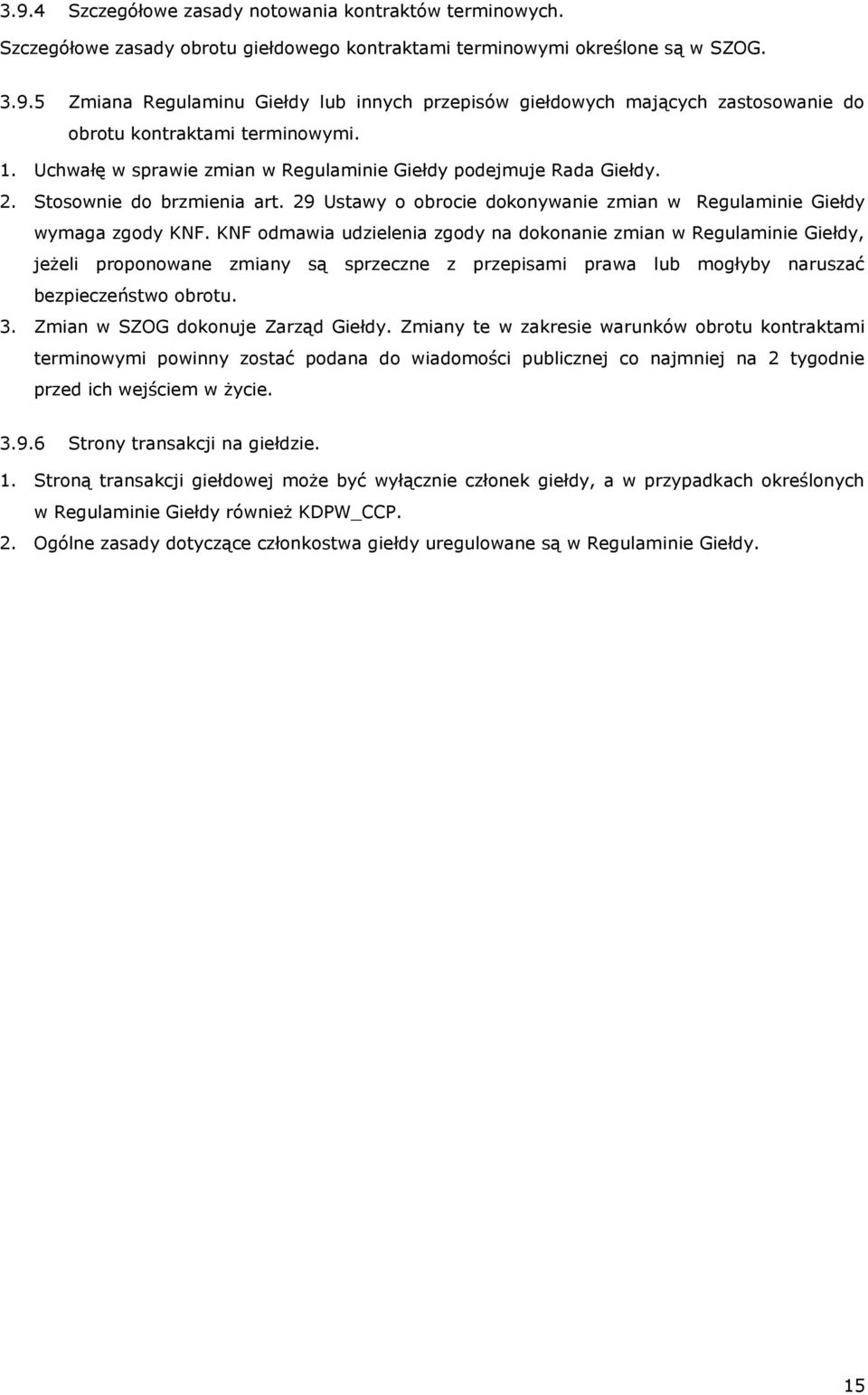 3.9.4 Szczegółowe zasady notowania kontraktów terminowych.

Szczegółowe zasady obrotu giełdowego kontraktami terminowymi określone są w SZOG.

3.9.5 Zmiana Regulaminu Giełdy lub innych przepisów giełdowych mających zastosowanie do obrotu kontraktami terminowymi.

1. Uchwałę w sprawie zmian w Regulaminie Giełdy podejmuje Rada Giełdy.

2. Stosownie do brzmienia art. 29 Ustawy o obrocie dokonywanie zmian w Regulaminie Giełdy wymaga zgody KNF. KNF odmawia udzielenia zgody na dokonanie zmian w Regulaminie Giełdy, jeżeli proponowane zmiany są sprzeczne z przepisami prawa lub mogłyby naruszać bezpieczeństwo obrotu.

3. Zmian w SZOG dokonuje Zarząd Giełdy. Zmiany te w zakresie warunków obrotu kontraktami terminowymi powinny zostać podana do wiadomości publicznej co najmniej na 2 tygodnie przed ich wejściem w życie.

3.9.6 Strony transakcji na giełdzie.

1. Stroną transakcji giełdowej może być wyłącznie członek giełdy, a w przypadkach określonych w Regulaminie Giełdy również KDPW_CCP.

2. Ogólne zasady dotyczące członkostwa giełdy uregulowane są w Regulaminie Giełdy.

15